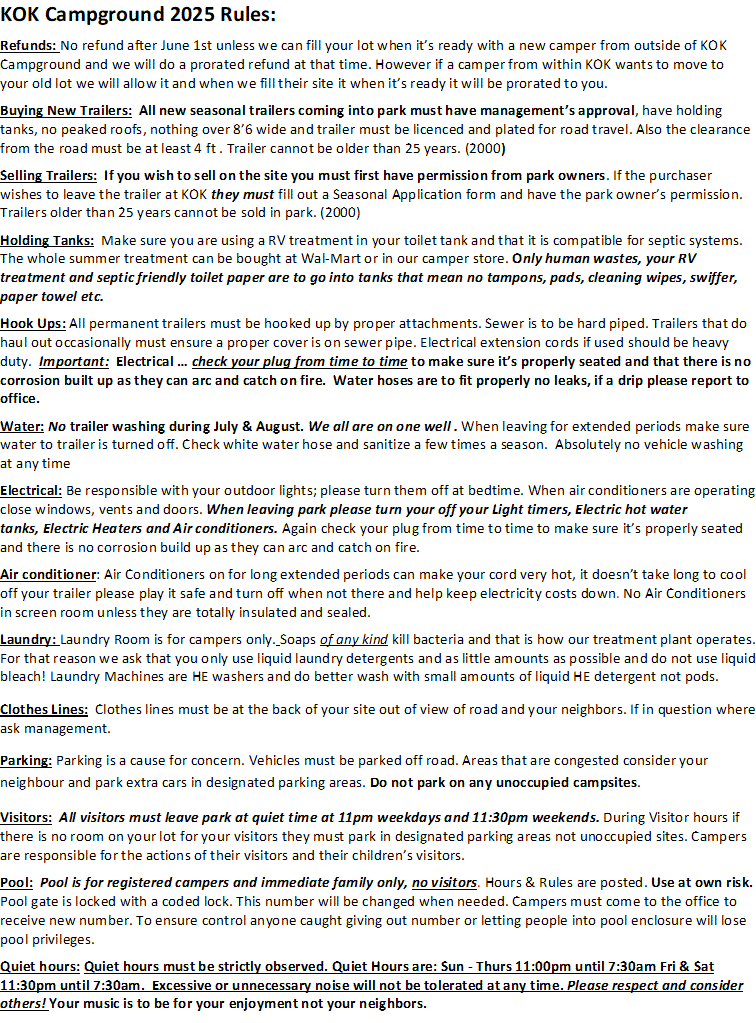 KOK Campground 2025 Rules:

Refunds: No refund after June 1st unless we can fill your lot when it's ready with a new camper from outside of KOK Campground and we will do a prorated refund at that time. However if a camper from within KOK wants to move to your old lot we will allow it and when we fill their site it when it's ready it will be prorated to you.

Buying New Trailers: All new seasonal trailers coming into park must have management's approval, have holding tanks, no peaked roofs, nothing over 8'6 wide and trailer must be licenced and plated for road travel. Also the clearance from the road must be at least 4 ft . Trailer cannot be older than 25 years. (2000)

Selling Trailers: If you wish to sell on the site you must first have permission from park owners. If the purchaser wishes to leave the trailer at KOK they must fill out a Seasonal Application form and have the park owner's permission. Trailers older than 25 years cannot be sold in park. (2000)

Holding Tanks: Make sure you are using a RV treatment in your toilet tank and that it is compatible for septic systems. The whole summer treatment can be bought at Wal-Mart or in our camper store. Only human wastes, your RV treatment and septic friendly toilet paper are to go into tanks that mean no tampons, pads, cleaning wipes, swiffer, paper towel etc.

Hook Ups: All permanent trailers must be hooked up by proper attachments. Sewer is to be hard piped. Trailers that do haul out occasionally must ensure a proper cover is on sewer pipe. Electrical extension cords if used should be heavy duty. Important: Electrical … check your plug from time to time to make sure it's properly seated and that there is no corrosion built up as they can arc and catch on fire. Water hoses are to fit properly no leaks, if a drip please report to office.

Water: No trailer washing during July & August. We all are on one well . When leaving for extended periods make sure water to trailer is turned off. Check white water hose and sanitize a few times a season. Absolutely no vehicle washing at any time

Electrical: Be responsible with your outdoor lights; please turn them off at bedtime. When air conditioners are operating close windows, vents and doors. When leaving park please turn your off your Light timers, Electric hot water tanks, Electric Heaters and Air conditioners. Again check your plug from time to time to make sure it's properly seated and there is no corrosion build up as they can arc and catch on fire.

Air conditioner: Air Conditioners on for long extended periods can make your cord very hot, it doesn't take long to cool off your trailer please play it safe and turn off when not there and help keep electricity costs down. No Air Conditioners in screen room unless they are totally insulated and sealed.

Laundry: Laundry Room is for campers only. Soaps of any kind kill bacteria and that is how our treatment plant operates. For that reason we ask that you only use liquid laundry detergents and as little amounts as possible and do not use liquid bleach! Laundry Machines are HE washers and do better wash with small amounts of liquid HE detergent not pods.

Clothes Lines: Clothes lines must be at the back of your site out of view of road and your neighbors. If in question where ask management.

Parking: Parking is a cause for concern. Vehicles must be parked off road. Areas that are congested consider your neighbour and park extra cars in designated parking areas. Do not park on any unoccupied campsites.

Visitors: All visitors must leave park at quiet time at 11pm weekdays and 11:30pm weekends. During Visitor hours if there is no room on your lot for your visitors they must park in designated parking areas not unoccupied sites. Campers are responsible for the actions of their visitors and their children's visitors.

Pool: Pool is for registered campers and immediate family only, no visitors. Hours & Rules are posted. Use at own risk. Pool gate is locked with a coded lock. This number will be changed when needed. Campers must come to the office to receive new number. To ensure control anyone caught giving out number or letting people into pool enclosure will lose pool privileges.

Quiet hours: Quiet hours must be strictly observed. Quiet Hours are: Sun - Thurs 11:00pm until 7:30am Fri & Sat 11:30pm until 7:30am. Excessive or unnecessary noise will not be tolerated at any time. Please respect and consider others! Your music is to be for your enjoyment not your neighbors.